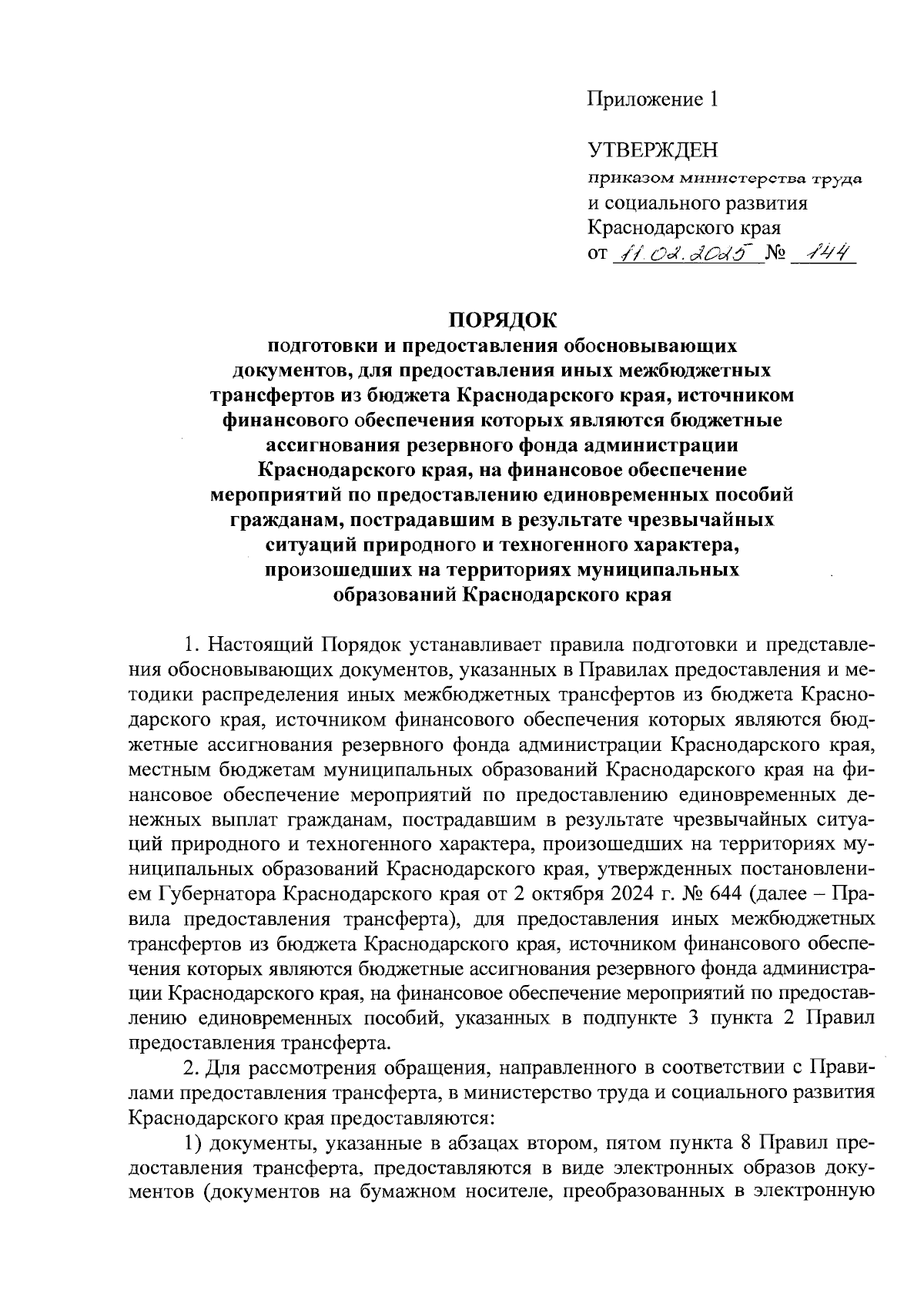 Приложение 1

УТВЕРЖДЕН
приказом министерства труда и социального развития Краснодарского края
от 11.02.2025 № 144

ПОРЯДОК
подготовки и предоставления обосновывающих документов, для предоставления иных межбюджетных трансфертов из бюджета Краснодарского края, источником финансового обеспечения которых являются бюджетные ассигнования резервного фонда администрации Краснодарского края, на финансовое обеспечение мероприятий по предоставлению единовременных пособий гражданам, пострадавшим в результате чрезвычайных ситуаций природного и техногенного характера, произошедших на территориях муниципальных образований Краснодарского края

1. Настоящий Порядок устанавливает правила подготовки и представления обосновывающих документов, указанных в Правилах предоставления и методики распределения иных межбюджетных трансфертов из бюджета Краснодарского края, источником финансового обеспечения которых являются бюджетные ассигнования резервного фонда администрации Краснодарского края, местным бюджетам муниципальных образований Краснодарского края на финансовое обеспечение мероприятий по предоставлению единовременных денежных выплат гражданам, пострадавшим в результате чрезвычайных ситуаций природного и техногенного характера, произошедших на территориях муниципальных образований Краснодарского края, утвержденных постановлением Губернатора Краснодарского края от 2 октября 2024 г. № 644 (далее – Правила предоставления трансферта), для предоставления иных межбюджетных трансфертов из бюджета Краснодарского края, источником финансового обеспечения которых являются бюджетные ассигнования резервного фонда администрации Краснодарского края, на финансовое обеспечение мероприятий по предоставлению единовременных пособий, указанных в подпункте 3 пункта 2 Правил предоставления трансферта.

2. Для рассмотрения обращения, направленного в соответствии с Правилами предоставления трансферта, в министерство труда и социального развития Краснодарского края предоставляются:

1) документы, указанные в абзацах втором, пятом пункта 8 Правил предоставления трансферта, предоставляются в виде электронных образов документов (документов на бумажном носителе, преобразованных в электронную